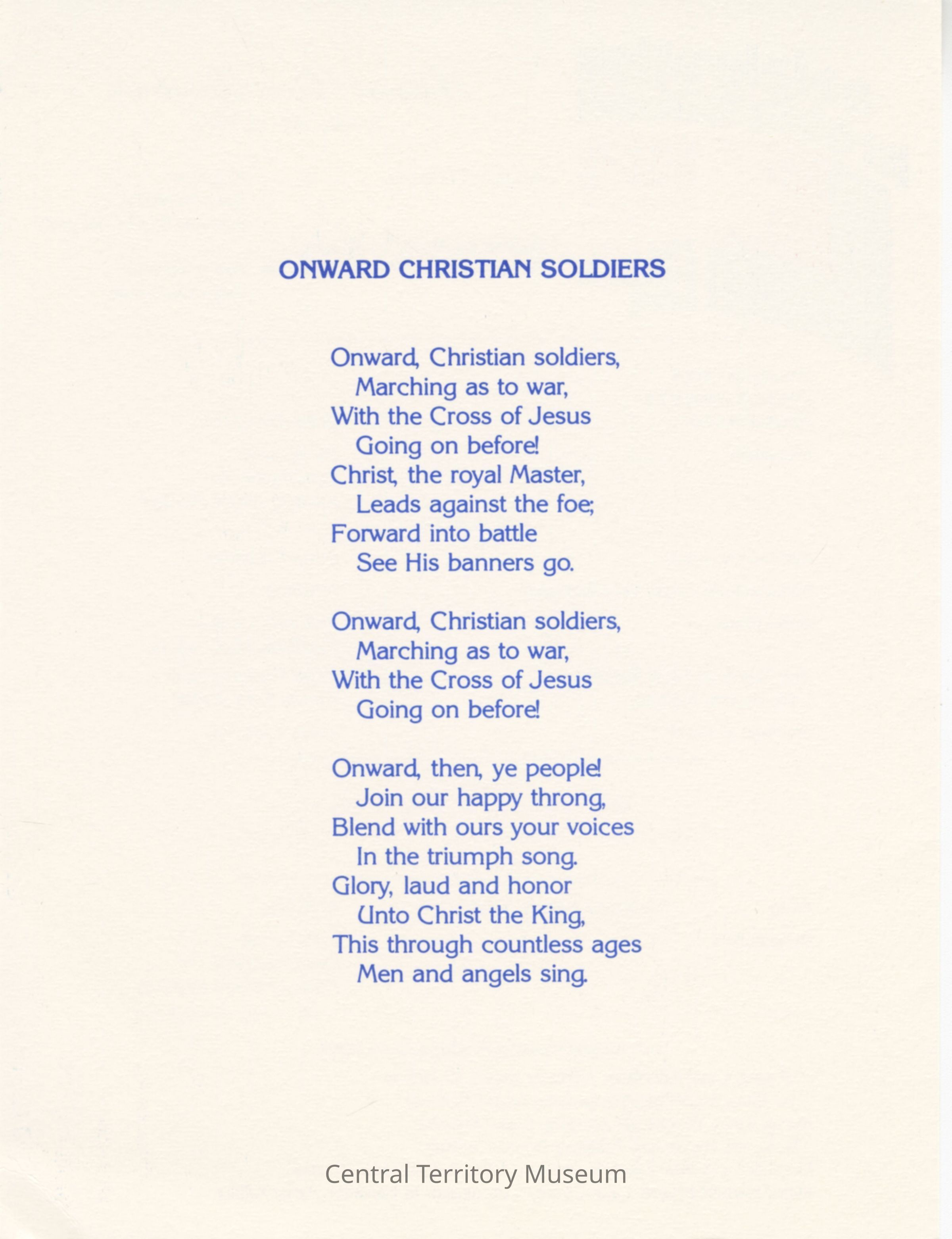 ONWARD CHRISTIAN SOLDIERS

Onward, Christian soldiers,
Marching as to war,
With the Cross of Jesus
Going on before!
Christ, the royal Master,
Leads against the foe;
Forward into battle
See His banners go.

Onward, Christian soldiers,
Marching as to war,
With the Cross of Jesus
Going on before!

Onward, then, ye people!
Join our happy throng,
Blend with ours your voices
In the triumph song.
Glory, laud and honor
Unto Christ the King,
This through countless ages
Men and angels sing.

Central Territory Museum